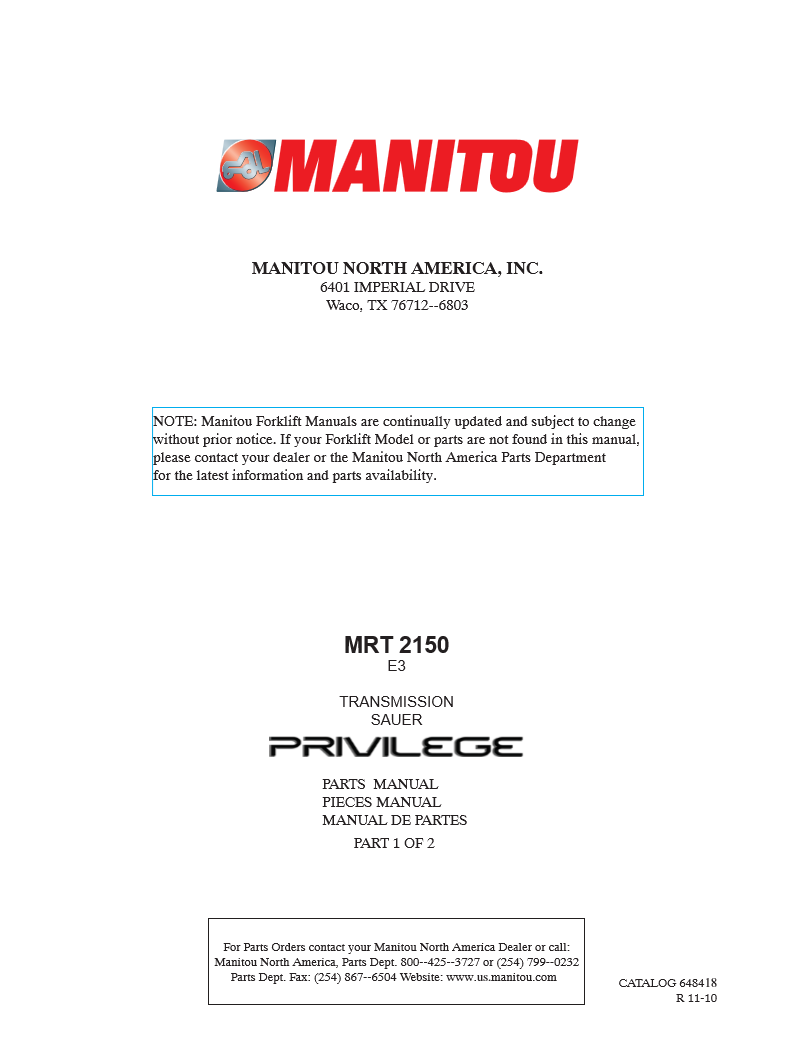 MANITOU

MANITOU NORTH AMERICA, INC.
6401 IMPERIAL DRIVE
Waco, TX 76712--6803

NOTE: Manitou Forklift Manuals are continually updated and subject to change without prior notice. If your Forklift Model or parts are not found in this manual, please contact your dealer or the Manitou North America Parts Department for the latest information and parts availability.

MRT 2150
E3

TRANSMISSION
SAUER

PRIVILEGE

PARTS MANUAL
PIECES MANUAL
MANUAL DE PARTES

PART 1 OF 2

For Parts Orders contact your Manitou North America Dealer or call:
Manitou North America, Parts Dept. 800--425--3727 or (254) 799--0232
Parts Dept. Fax: (254) 867--6504 Website: www.us.manitou.com

CATALOG 648418
R 11-10